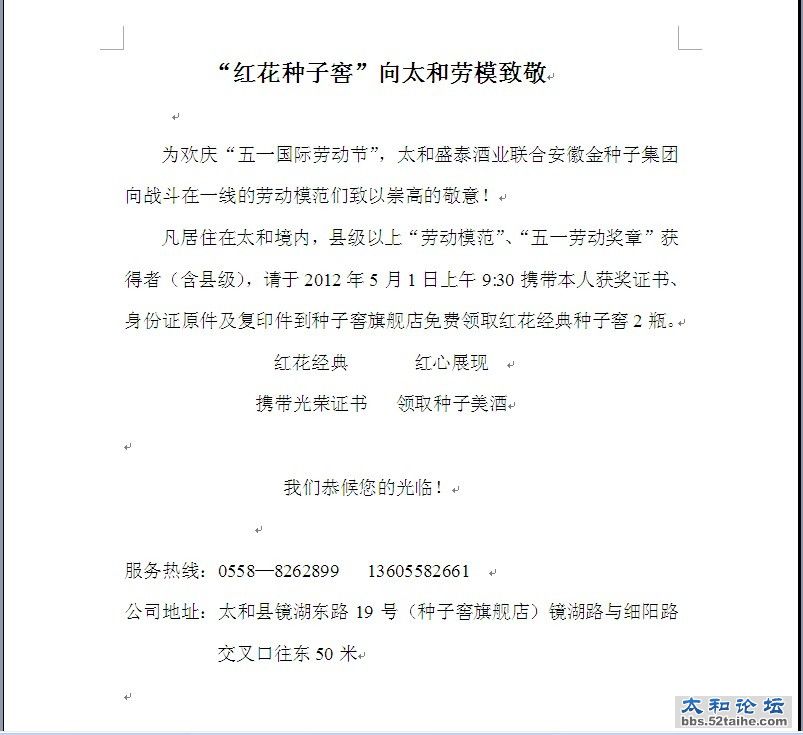 “红花种子窖”向太和劳模致敬

为欢庆“五一国际劳动节”，太和盛泰酒业联合安徽金种子集团向战斗在一线的劳动模范们致以崇高的敬意！

凡居住在太和境内，县级以上“劳动模范”、“五一劳动奖章”获得者（含县级），请于 2012 年 5 月 1 日上午 9:30 携带本人获奖证书、身份证原件及复印件到种子窖旗舰店免费领取红花经典种子窖 2 瓶。

红花经典　　红心展现

携带光荣证书　　领取种子美酒

我们恭候您的光临！

服务热线：0558—8262899　　13605582661

公司地址：太和县镜湖东路 19 号（种子窖旗舰店）镜湖路与细阳路交叉口往东 50 米

太和论坛
bbs.52taihe.com